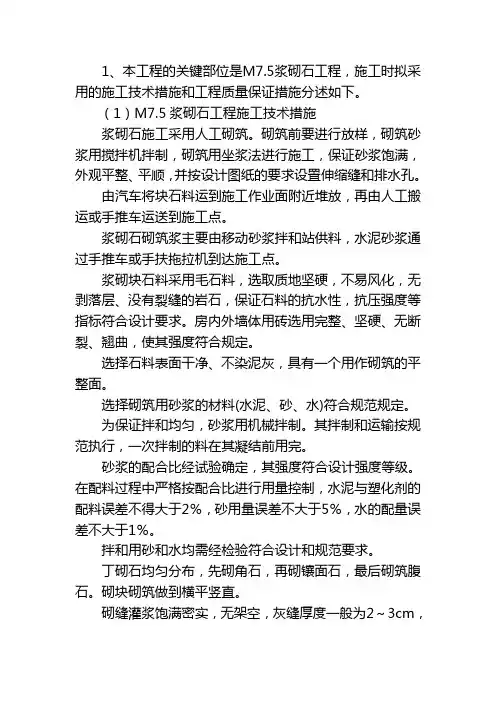 1、本工程的关键部位是M7.5浆砌石工程，施工时拟采用的施工技术措施和工程质量保证措施分述如下。

（1）M7.5 浆砌石工程施工技术措施

浆砌石施工采用人工砌筑。砌筑前要进行放样，砌筑砂浆用搅拌机拌制，砌筑用坐浆法进行施工，保证砂浆饱满，外观平整、平顺，并按设计图纸的要求设置伸缩缝和排水孔。

由汽车将块石料运到施工作业面附近堆放，再由人工搬运或手推车运送到施工点。

浆砌石砌筑浆主要由移动砂浆拌和站供料，水泥砂浆通过手推车或手扶拖拉机到达施工点。

浆砌块石料采用毛石料，选取质地坚硬，不易风化，无剥落层、没有裂缝的岩石，保证石料的抗水性，抗压强度等指标符合设计要求。房内外墙体用砖选用完整、坚硬、无断裂、翘曲，使其强度符合规定。

选择石料表面干净、不染泥灰，具有一个用作砌筑的平整面。

选择砌筑用砂浆的材料(水泥、砂、水)符合规范规定。

为保证拌和均匀，砂浆用机械拌制。其拌制和运输按规范执行，一次拌制的料在其凝结前用完。

砂浆的配合比经试验确定，其强度符合设计强度等级。在配料过程中严格按配合比进行用量控制，水泥与塑化剂的配料误差不得大于2%，砂用量误差不大于5%，水的配量误差不大于1%。

拌和用砂和水均需经检验符合设计和规范要求。

丁砌石均匀分布，先砌角石，再砌镶面石，最后砌筑腹石。砌块砌筑做到横平竖直。

砌缝灌浆饱满密实，无架空，灰缝厚度一般为2～3cm，